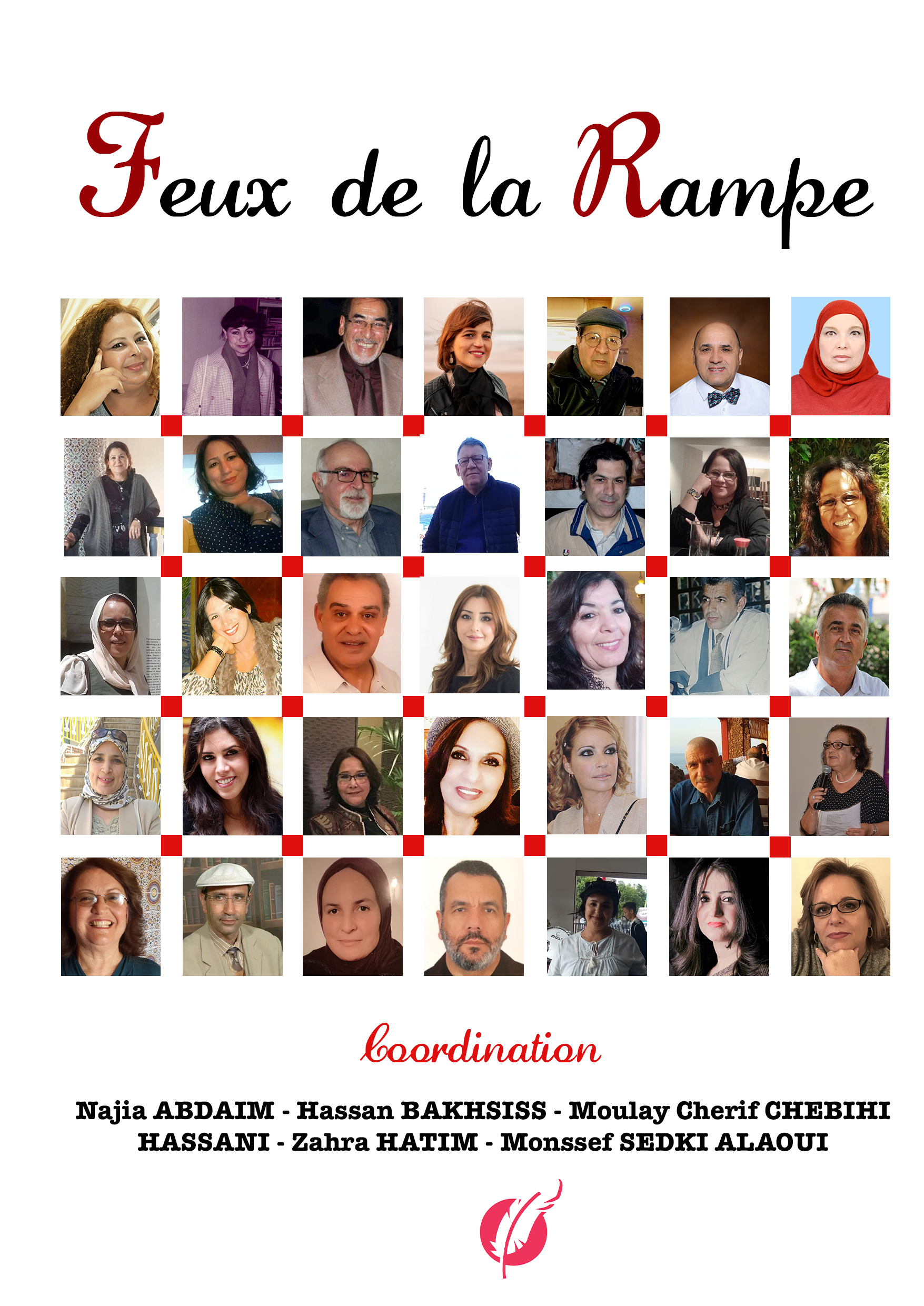 Feux de la Rampe

Coordination

Najia ABDAIM - Hassan BAKHSISS - Moulay Cherif CHEBIHI HASSANI - Zahra HATIM - Monssef SEDKI ALAOUI